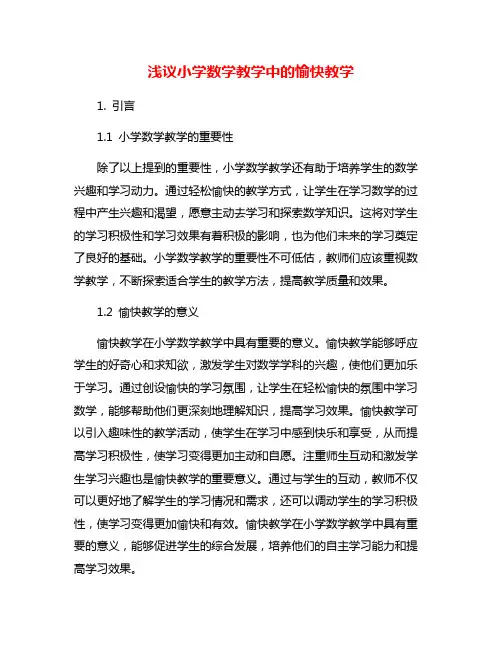 浅议小学数学教学中的愉快教学

1. 引言

1.1 小学数学教学的重要性

除了以上提到的重要性，小学数学教学还有助于培养学生的数学兴趣和学习动力。通过轻松愉快的教学方式，让学生在学习数学的过程中产生兴趣和渴望，愿意主动去学习和探索数学知识。这将对学生的学习积极性和学习效果有着积极的影响，也为他们未来的学习奠定了良好的基础。小学数学教学的重要性不可低估，教师们应该重视数学教学，不断探索适合学生的教学方法，提高教学质量和效果。

1.2 愉快教学的意义

愉快教学在小学数学教学中具有重要的意义。愉快教学能够呼应学生的好奇心和求知欲，激发学生对数学学科的兴趣，使他们更加乐于学习。通过创设愉快的学习氛围，让学生在轻松愉快的氛围中学习数学，能够帮助他们更深刻地理解知识，提高学习效果。愉快教学可以引入趣味性的教学活动，使学生在学习中感到快乐和享受，从而提高学习积极性，使学习变得更加主动和自愿。注重师生互动和激发学生学习兴趣也是愉快教学的重要意义。通过与学生的互动，教师不仅可以更好地了解学生的学习情况和需求，还可以调动学生的学习积极性，使学习变得更加愉快和有效。愉快教学在小学数学教学中具有重要的意义，能够促进学生的综合发展，培养他们的自主学习能力和提高学习效果。